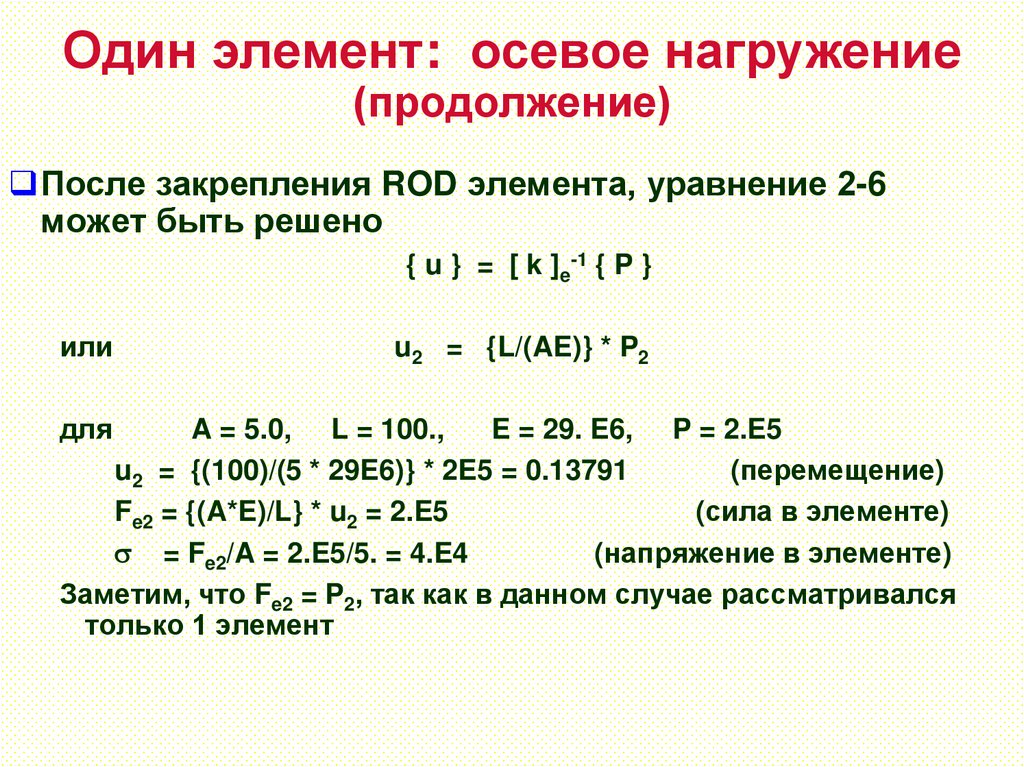 Один элемент: осевое нагружение (продолжение)

После закрепления ROD элемента, уравнение 2-6 может быть решено

$\{ u \} = [ k ]_e^{-1} \{ P \}$

или $u_2 = \{L/(AE)\} * P_2$

для A = 5.0, L = 100., E = 29. E6, P = 2.E5

$u_2 = \{(100)/(5 * 29E6)\} * 2E5 = 0.13791$ (перемещение)

$F_{e2} = \{(A*E)/L\} * u_2 = 2.E5$ (сила в элементе)

$\sigma = F_{e2}/A = 2.E5/5. = 4.E4$ (напряжение в элементе)

Заметим, что $F_{e2} = P_2$, так как в данном случае рассматривался только 1 элемент